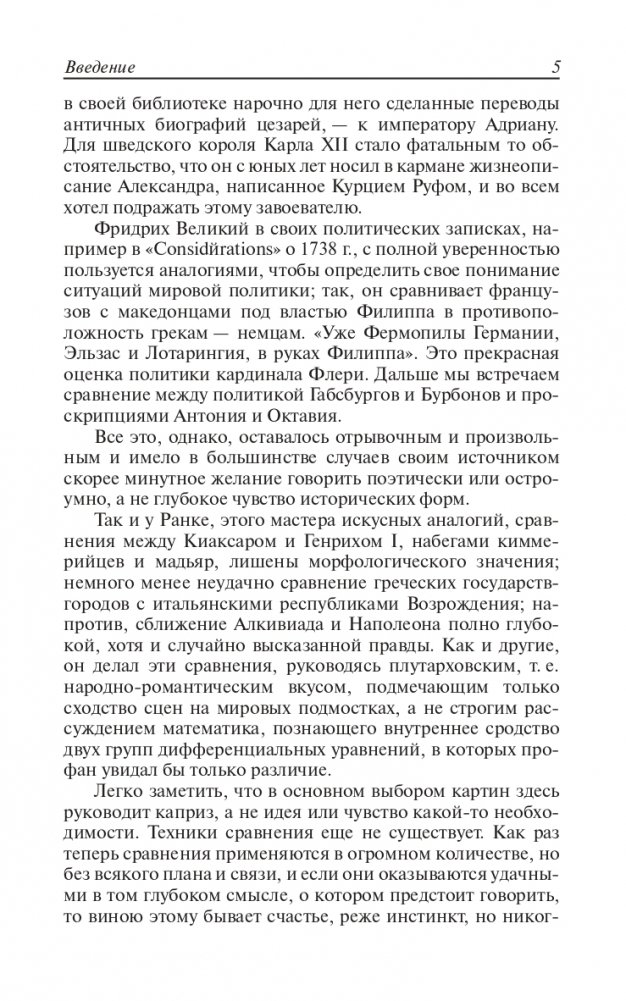 Введение 5

в своей библиотеке нарочно для него сделанные переводы античных биографий цезарей, — к императору Адриану. Для шведского короля Карла XII стало фатальным то обстоятельство, что он с юных лет носил в кармане жизнеописание Александра, написанное Курцием Руфом, и во всем хотел подражать этому завоевателю.

Фридрих Великий в своих политических записках, например в «Considйrations» о 1738 г., с полной уверенностью пользуется аналогиями, чтобы определить свое понимание ситуаций мировой политики; так, он сравнивает французов с македонцами под властью Филиппа в противоположность грекам — немцам. «Уже Фермопилы Германии, Эльзас и Лотарингия, в руках Филиппа». Это прекрасная оценка политики кардинала Флери. Дальше мы встречаем сравнение между политикой Габсбургов и Бурбонов и проскрипциями Антония и Октавия.

Все это, однако, оставалось отрывочным и произвольным и имело в большинстве случаев своим источником скорее минутное желание говорить поэтически или остроумно, а не глубокое чувство исторических форм.

Так и у Ранке, этого мастера искусных аналогий, сравнения между Киаксаром и Генрихом I, набегами киммерийцев и мадьяр, лишены морфологического значения; немного менее неудачно сравнение греческих государств-городов с итальянскими республиками Возрождения; напротив, сближение Алкивиада и Наполеона полно глубокой, хотя и случайно высказанной правды. Как и другие, он делал эти сравнения, руководясь плутарховским, т. е. народно-романтическим вкусом, подмечающим только сходство сцен на мировых подмостках, а не строгим рассуждением математика, познающего внутреннее сродство двух групп дифференциальных уравнений, в которых профан увидал бы только различие.

Легко заметить, что в основном выбором картин здесь руководит каприз, а не идея или чувство какой-то необходимости. Техники сравнения еще не существует. Как раз теперь сравнения применяются в огромном количестве, но без всякого плана и связи, и если они оказываются удачными в том глубоком смысле, о котором предстоит говорить, то виною этому бывает счастье, реже инстинкт, но никог-